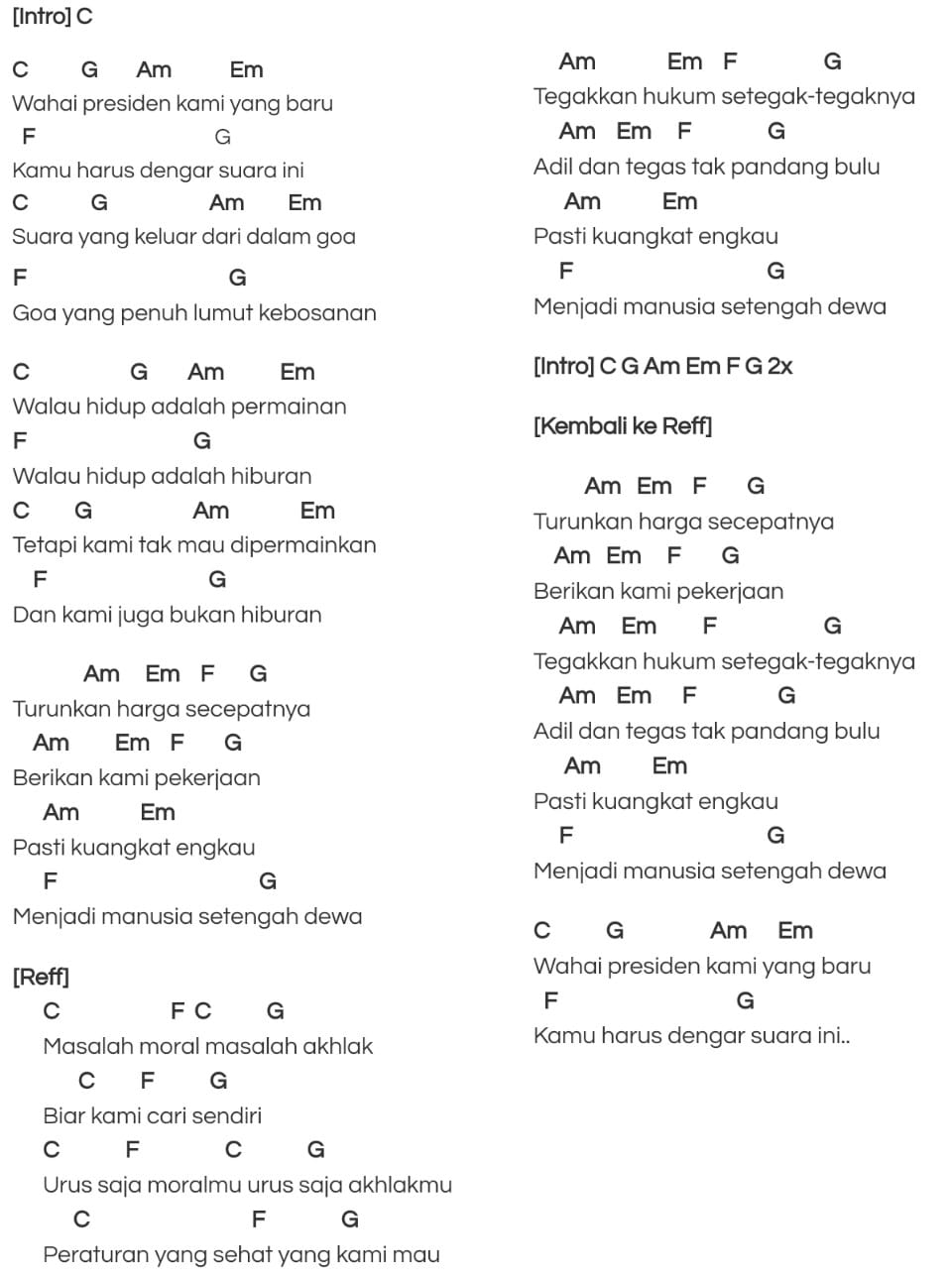 [Intro] C

C G Am Em
Wahai presiden kami yang baru
F G
Kamu harus dengar suara ini
C G Am Em
Suara yang keluar dari dalam goa
F G
Goa yang penuh lumut kebosanan

C G Am Em
Walau hidup adalah permainan
F G
Walau hidup adalah hiburan
C G Am Em
Tetapi kami tak mau dipermainkan
F G
Dan kami juga bukan hiburan

Am Em F G
Turunkan harga secepatnya
Am Em F G
Berikan kami pekerjaan
Am Em
Pasti kuangkat engkau
F G
Menjadi manusia setengah dewa

[Reff]
C F C G
Masalah moral masalah akhlak
C F G
Biar kami cari sendiri
C F C G
Urus saja moralmu urus saja akhlakmu
C F G
Peraturan yang sehat yang kami mau

Am Em F G
Tegakkan hukum setegak-tegaknya
Am Em F G
Adil dan tegas tak pandang bulu
Am Em
Pasti kuangkat engkau
F G
Menjadi manusia setengah dewa

[Intro] C G Am Em F G 2x

[Kembali ke Reff]

Am Em F G
Turunkan harga secepatnya
Am Em F G
Berikan kami pekerjaan
Am Em F G
Tegakkan hukum setegak-tegaknya
Am Em F G
Adil dan tegas tak pandang bulu
Am Em
Pasti kuangkat engkau
F G
Menjadi manusia setengah dewa

C G Am Em
Wahai presiden kami yang baru
F G
Kamu harus dengar suara ini..